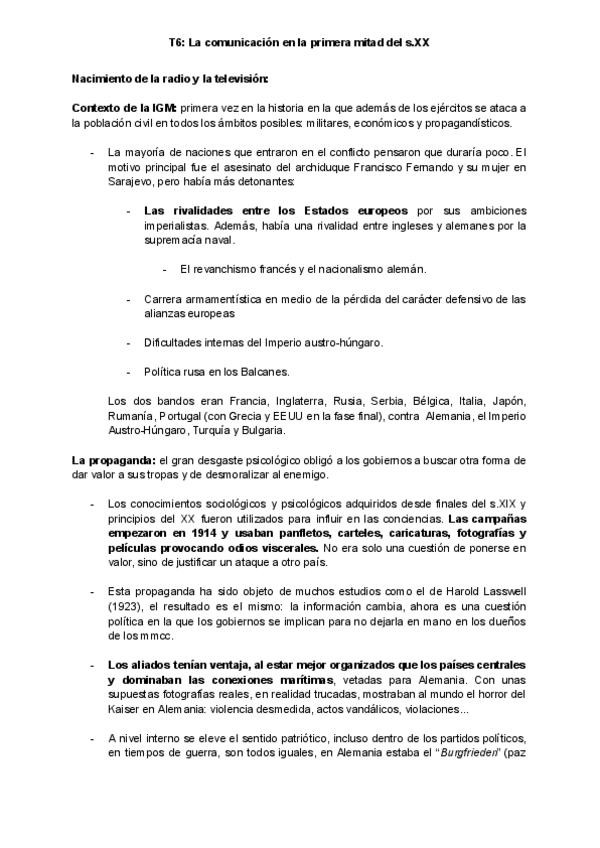 T6: La comunicación en la primera mitad del s.XX

Nacimiento de la radio y la televisión:

Contexto de la IGM: primera vez en la historia en la que además de los ejércitos se ataca a la población civil en todos los ámbitos posibles: militares, económicos y propagandísticos.

- La mayoría de naciones que entraron en el conflicto pensaron que duraría poco. El motivo principal fue el asesinato del archiduque Francisco Fernando y su mujer en Sarajevo, pero había más detonantes:

- Las rivalidades entre los Estados europeos por sus ambiciones imperialistas. Además, había una rivalidad entre ingleses y alemanes por la supremacía naval.

- El revanchismo francés y el nacionalismo alemán.

- Carrera armamentística en medio de la pérdida del carácter defensivo de las alianzas europeas

- Dificultades internas del Imperio austro-húngaro.

- Política rusa en los Balcanes.

Los dos bandos eran Francia, Inglaterra, Rusia, Serbia, Bélgica, Italia, Japón, Rumanía, Portugal (con Grecia y EEUU en la fase final), contra Alemania, el Imperio Austro-Húngaro, Turquía y Bulgaria.

La propaganda: el gran desgaste psicológico obligó a los gobiernos a buscar otra forma de dar valor a sus tropas y de desmoralizar al enemigo.

- Los conocimientos sociológicos y psicológicos adquiridos desde finales del s.XIX y principios del XX fueron utilizados para influir en las conciencias. Las campañas empezaron en 1914 y usaban panfletos, carteles, caricaturas, fotografías y películas provocando odios viscerales. No era solo una cuestión de ponerse en valor, sino de justificar un ataque a otro país.

- Esta propaganda ha sido objeto de muchos estudios como el de Harold Lasswell (1923), el resultado es el mismo: la información cambia, ahora es una cuestión política en la que los gobiernos se implican para no dejarla en mano en los dueños de los mmcc.

- Los aliados tenían ventaja, al estar mejor organizados que los países centrales y dominaban las conexiones marítimas, vetadas para Alemania. Con unas supuestas fotografías reales, en realidad trucadas, mostraban al mundo el horror del Kaiser en Alemania: violencia desmedida, actos vandálicos, violaciones...

- A nivel interno se eleve el sentido patriótico, incluso dentro de los partidos políticos, en tiempos de guerra, son todos iguales, en Alemania estaba el "Burgfrieden" (paz